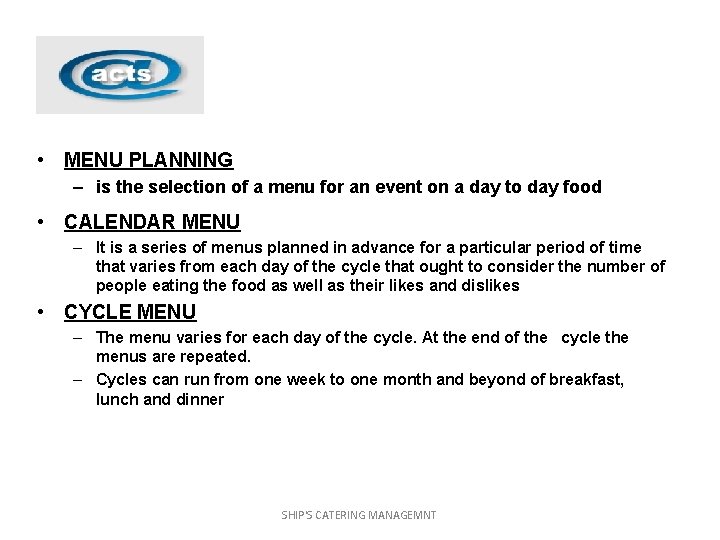 acts

• MENU PLANNING
– is the selection of a menu for an event on a day to day food

• CALENDAR MENU
– It is a series of menus planned in advance for a particular period of time that varies from each day of the cycle that ought to consider the number of people eating the food as well as their likes and dislikes

• CYCLE MENU
– The menu varies for each day of the cycle. At the end of the cycle the menus are repeated.
– Cycles can run from one week to one month and beyond of breakfast, lunch and dinner

SHIP'S CATERING MANAGEMNT